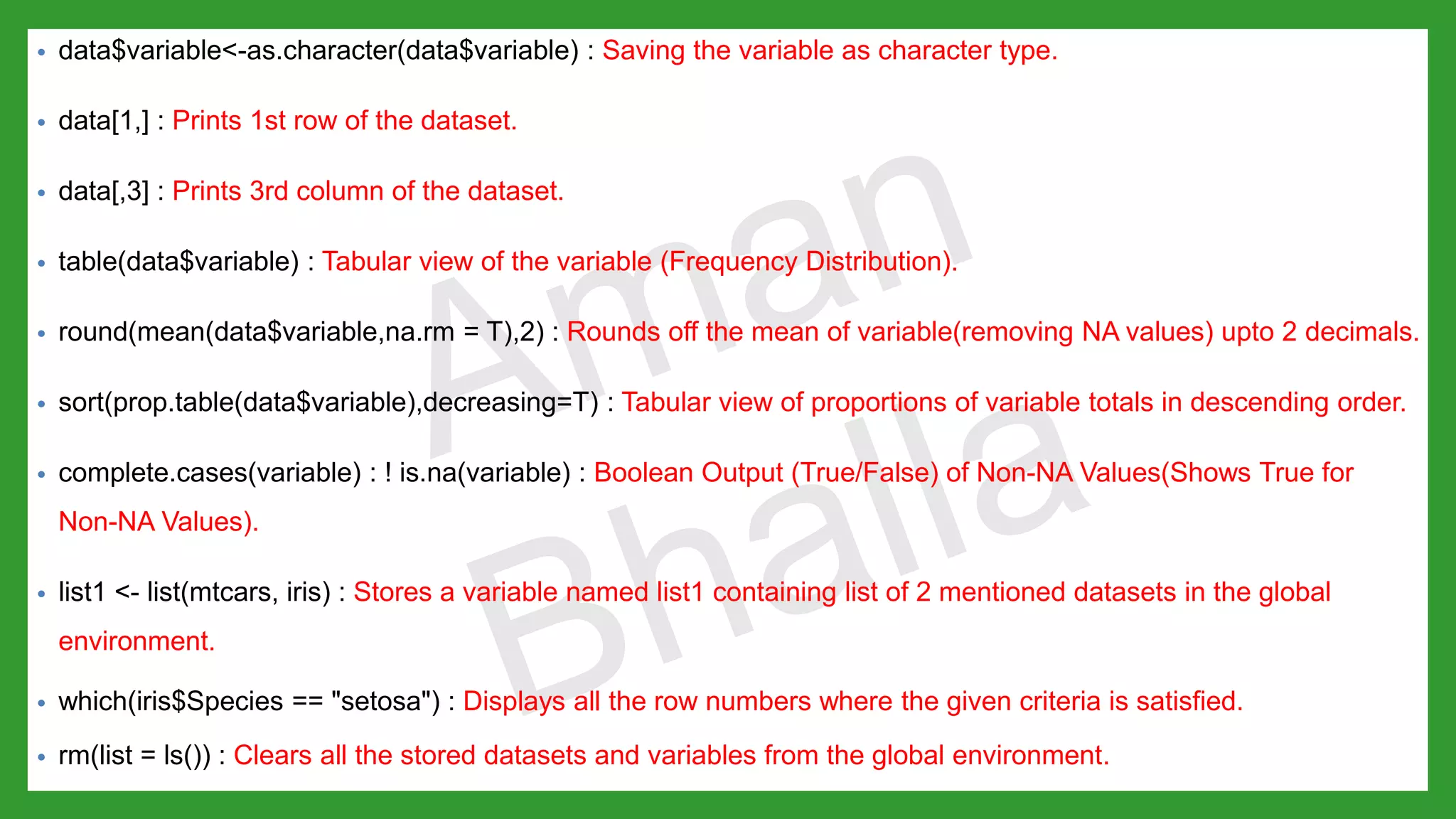 • data\$variable<-as.character(data\$variable) : Saving the variable as character type.

• data[1,] : Prints 1st row of the dataset.

• data[,3] : Prints 3rd column of the dataset.

• table(data\$variable) : Tabular view of the variable (Frequency Distribution).

• round(mean(data\$variable,na.rm = T),2) : Rounds off the mean of variable(removing NA values) upto 2 decimals.

• sort(prop.table(data\$variable),decreasing=T) : Tabular view of proportions of variable totals in descending order.

• complete.cases(variable) : ! is.na(variable) : Boolean Output (True/False) of Non-NA Values(Shows True for Non-NA Values).

• list1 <- list(mtcars, iris) : Stores a variable named list1 containing list of 2 mentioned datasets in the global environment.

• which(iris\$Species == "setosa") : Displays all the row numbers where the given criteria is satisfied.

• rm(list = ls()) : Clears all the stored datasets and variables from the global environment.

Aman Bhalla